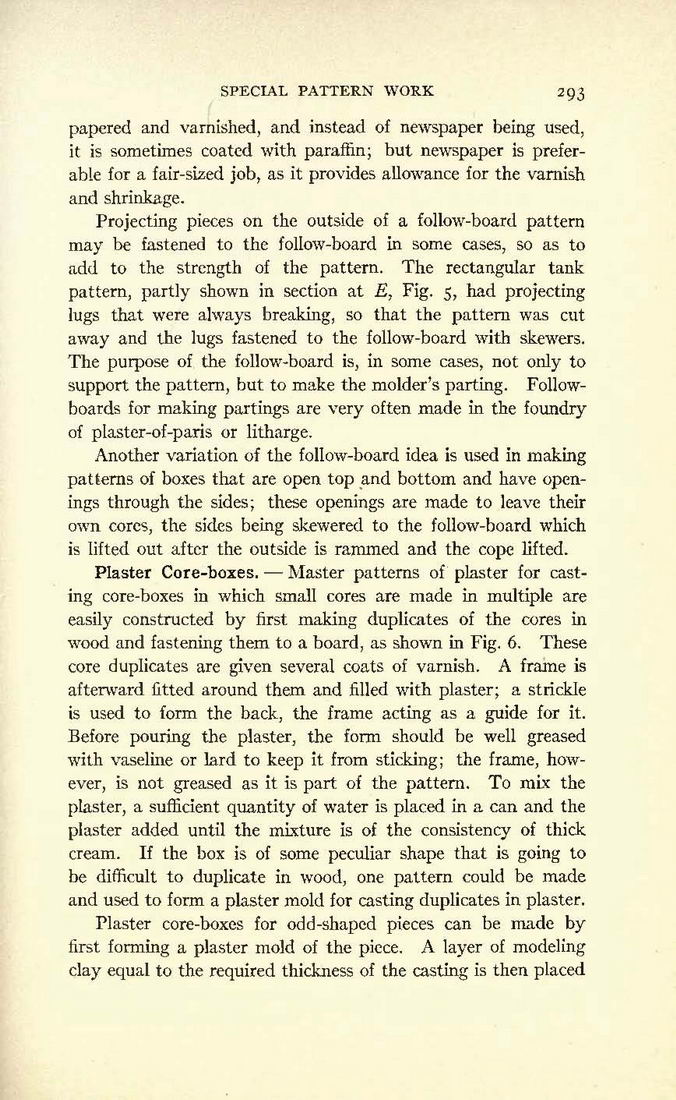 SPECIAL PATTERN WORK 293

papered and varnished, and instead of newspaper being used, it is sometimes coated with paraffin; but newspaper is preferable for a fair-sized job, as it provides allowance for the varnish and shrinkage.

Projecting pieces on the outside of a follow-board pattern may be fastened to the follow-board in some cases, so as to add to the strength of the pattern. The rectangular tank pattern, partly shown in section at $E$, Fig. 5, had projecting lugs that were always breaking, so that the pattern was cut away and the lugs fastened to the follow-board with skewers. The purpose of the follow-board is, in some cases, not only to support the pattern, but to make the molder's parting. Follow-boards for making partings are very often made in the foundry of plaster-of-paris or litharge.

Another variation of the follow-board idea is used in making patterns of boxes that are open top and bottom and have openings through the sides; these openings are made to leave their own cores, the sides being skewered to the follow-board which is lifted out after the outside is rammed and the cope lifted.

Plaster Core-boxes. — Master patterns of plaster for casting core-boxes in which small cores are made in multiple are easily constructed by first making duplicates of the cores in wood and fastening them to a board, as shown in Fig. 6. These core duplicates are given several coats of varnish. A frame is afterward fitted around them and filled with plaster; a strickle is used to form the back, the frame acting as a guide for it. Before pouring the plaster, the form should be well greased with vaseline or lard to keep it from sticking; the frame, however, is not greased as it is part of the pattern. To mix the plaster, a sufficient quantity of water is placed in a can and the plaster added until the mixture is of the consistency of thick cream. If the box is of some peculiar shape that is going to be difficult to duplicate in wood, one pattern could be made and used to form a plaster mold for casting duplicates in plaster.

Plaster core-boxes for odd-shaped pieces can be made by first forming a plaster mold of the piece. A layer of modeling clay equal to the required thickness of the casting is then placed